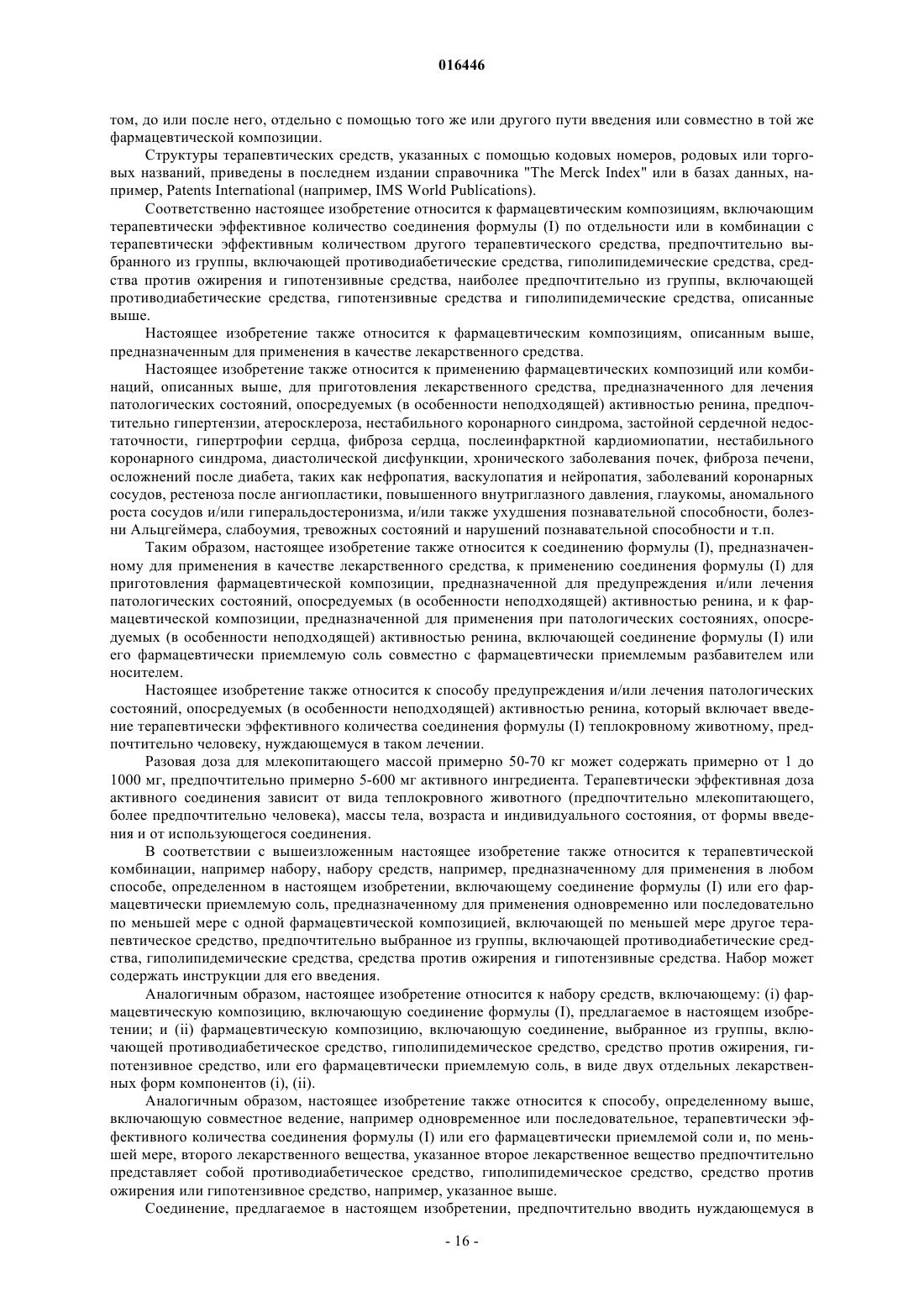 016446

том, до или после него, отдельно с помощью того же или другого пути введения или совместно в той же фармацевтической композиции.

Структуры терапевтических средств, указанных с помощью кодовых номеров, родовых или торговых названий, приведены в последнем издании справочника "The Merck Index" или в базах данных, например, Patents International (например, IMS World Publications).

Соответственно настоящее изобретение относится к фармацевтическим композициям, включающим терапевтически эффективное количество соединения формулы (I) по отдельности или в комбинации с терапевтически эффективным количеством другого терапевтического средства, предпочтительно выбранного из группы, включающей противодиабетические средства, гиполипидемические средства, средства против ожирения и гипотензивные средства, наиболее предпочтительно из группы, включающей противодиабетические средства, гипотензивные средства и гиполипидемические средства, описанные выше.

Настоящее изобретение также относится к фармацевтическим композициям, описанным выше, предназначенным для применения в качестве лекарственного средства.

Настоящее изобретение также относится к применению фармацевтических композиций или комбинаций, описанных выше, для приготовления лекарственного средства, предназначенного для лечения патологических состояний, опосредуемых (в особенности неподходящей) активностью ренина, предпочтительно гипертензии, атеросклероза, нестабильного коронарного синдрома, застойной сердечной недостаточности, гипертрофии сердца, фиброза сердца, послеинфарктной кардиомиопатии, нестабильного коронарного синдрома, диастолической дисфункции, хронического заболевания почек, фиброза печени, осложнений после диабета, таких как нефропатия, васкулопатия и нейропатия, заболеваний коронарных сосудов, рестеноза после ангиопластики, повышенного внутриглазного давления, глаукомы, аномального роста сосудов и/или гиперальдостеронизма, и/или также ухудшения познавательной способности, болезни Альцгеймера, слабоумия, тревожных состояний и нарушений познавательной способности и т.п.

Таким образом, настоящее изобретение также относится к соединению формулы (I), предназначенному для применения в качестве лекарственного средства, к применению соединения формулы (I) для приготовления фармацевтической композиции, предназначенной для предупреждения и/или лечения патологических состояний, опосредуемых (в особенности неподходящей) активностью ренина, и к фармацевтической композиции, предназначенной для применения при патологических состояниях, опосредуемых (в особенности неподходящей) активностью ренина, включающей соединение формулы (I) или его фармацевтически приемлемую соль совместно с фармацевтически приемлемым разбавителем или носителем.

Настоящее изобретение также относится к способу предупреждения и/или лечения патологических состояний, опосредуемых (в особенности неподходящей) активностью ренина, который включает введение терапевтически эффективного количества соединения формулы (I) теплокровному животному, предпочтительно человеку, нуждающемуся в таком лечении.

Разовая доза для млекопитающего массой примерно 50-70 кг может содержать примерно от 1 до 1000 мг, предпочтительно примерно 5-600 мг активного ингредиента. Терапевтически эффективная доза активного соединения зависит от вида теплокровного животного (предпочтительно млекопитающего, более предпочтительно человека), массы тела, возраста и индивидуального состояния, от формы введения и от использующегося соединения.

В соответствии с вышеизложенным настоящее изобретение также относится к терапевтической комбинации, например набору, набору средств, например, предназначенному для применения в любом способе, определенном в настоящем изобретении, включающему соединение формулы (I) или его фармацевтически приемлемую соль, предназначенному для применения одновременно или последовательно по меньшей мере с одной фармацевтической композицией, включающей по меньшей мере другое терапевтическое средство, предпочтительно выбранное из группы, включающей противодиабетические средства, гиполипидемические средства, средства против ожирения и гипотензивные средства. Набор может содержать инструкции для его введения.

Аналогичным образом, настоящее изобретение относится к набору средств, включающему: (i) фармацевтическую композицию, включающую соединение формулы (I), предлагаемое в настоящем изобретении; и (ii) фармацевтическую композицию, включающую соединение, выбранное из группы, включающей противодиабетическое средство, гиполипидемическое средство, средство против ожирения, гипотензивное средство, или его фармацевтически приемлемую соль, в виде двух отдельных лекарственных форм компонентов (i), (ii).

Аналогичным образом, настоящее изобретение также относится к способу, определенному выше, включающую совместное ведение, например одновременное или последовательное, терапевтически эффективного количества соединения формулы (I) или его фармацевтически приемлемой соли и, по меньшей мере, второго лекарственного вещества, указанное второе лекарственное вещество предпочтительно представляет собой противодиабетическое средство, гиполипидемическое средство, средство против ожирения или гипотензивное средство, например, указанное выше.

Соединение, предлагаемое в настоящем изобретении, предпочтительно вводить нуждающемуся в

- 16 -